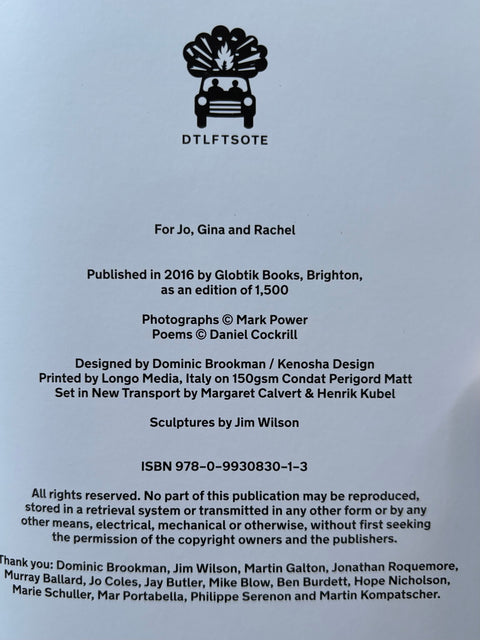 DTLFTSOTE

For Jo, Gina and Rachel

Published in 2016 by Globtik Books, Brighton,
as an edition of 1,500

Photographs © Mark Power
Poems © Daniel Cockrill

Designed by Dominic Brookman / Kenosha Design
Printed by Longo Media, Italy on 150gsm Condat Perigord Matt
Set in New Transport by Margaret Calvert & Henrik Kubel

Sculptures by Jim Wilson

ISBN 978-0-9930830-1-3

All rights reserved. No part of this publication may be reproduced, stored in a retrieval system or transmitted in any other form or by any other means, electrical, mechanical or otherwise, without first seeking the permission of the copyright owners and the publishers.

Thank you: Dominic Brookman, Jim Wilson, Martin Galton, Jonathan Roquemore, Murray Ballard, Jo Coles, Jay Butler, Mike Blow, Ben Burdett, Hope Nicholson, Marie Schuller, Mar Portabella, Philippe Serenon and Martin Kompatscher.